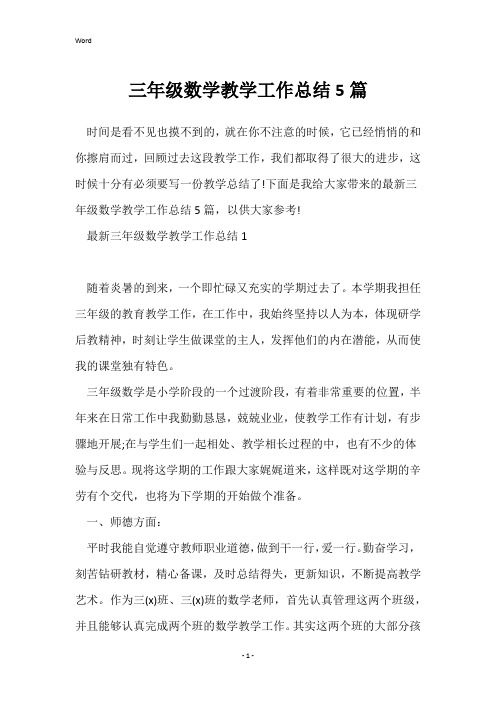 Word

三年级数学教学工作总结5篇

时间是看不见也摸不到的，就在你不注意的时候，它已经悄悄的和你擦肩而过，回顾过去这段教学工作，我们都取得了很大的进步，这时候十分有必须要写一份教学总结了!下面是我给大家带来的最新三年级数学教学工作总结5篇，以供大家参考!

最新三年级数学教学工作总结1

随着炎暑的到来，一个即忙碌又充实的学期过去了。本学期我担任三年级的教育教学工作，在工作中，我始终坚持以人为本，体现研学后教精神，时刻让学生做课堂的主人，发挥他们的内在潜能，从而使我的课堂独有特色。

三年级数学是小学阶段的一个过渡阶段，有着非常重要的位置，半年来在日常工作中我勤勤恳恳，兢兢业业，使教学工作有计划，有步骤地开展;在与学生们一起相处、教学相长过程的中，也有不少的体验与反思。现将这学期的工作跟大家娓娓道来，这样既对这学期的辛劳有个交代，也将为下学期的开始做个准备。

一、师德方面：

平时我能自觉遵守教师职业道德，做到干一行，爱一行。勤奋学习，刻苦钻研教材，精心备课，及时总结得失，更新知识，不断提高教学艺术。作为三(x)班、三(x)班的数学老师，首先认真管理这两个班级，并且能够认真完成两个班的数学教学工作。其实这两个班的大部分孩

- 1 -